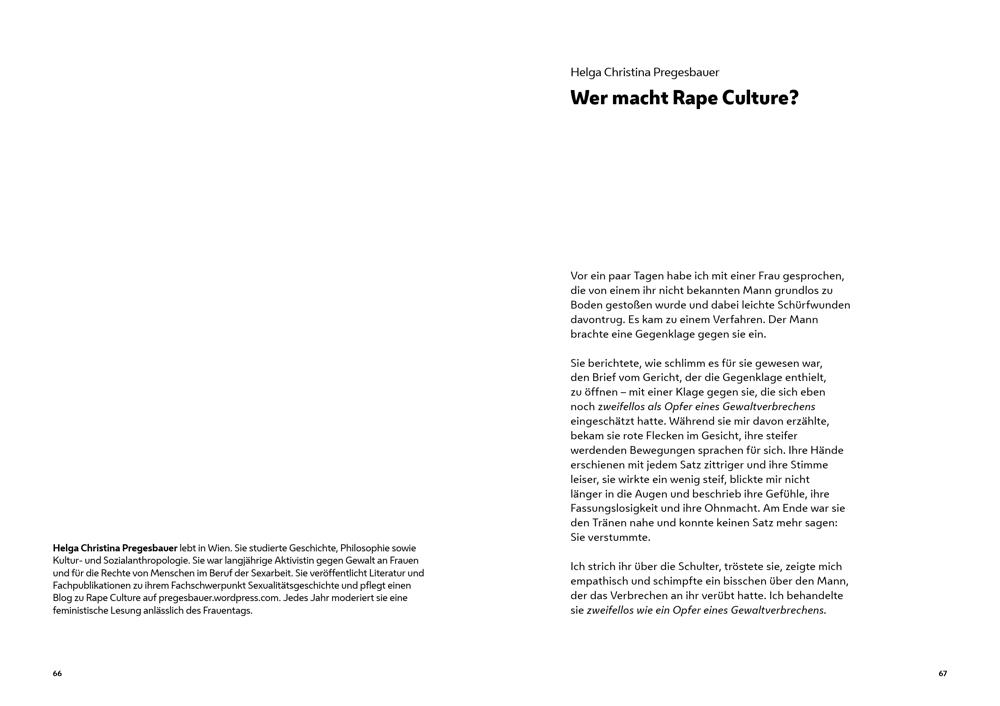 Helga Christina Pregesbauer lebt in Wien. Sie studierte Geschichte, Philosophie sowie Kultur- und Sozialanthropologie. Sie war langjährige Aktivistin gegen Gewalt an Frauen und für die Rechte von Menschen im Beruf der Sexarbeit. Sie veröffentlicht Literatur und Fachpublikationen zu ihrem Fachschwerpunkt Sexualitätsgeschichte und pflegt einen Blog zu Rape Culture auf pregesbauer.wordpress.com. Jedes Jahr moderiert sie eine feministische Lesung anlässlich des Frauentags.

66

Helga Christina Pregesbauer

Wer macht Rape Culture?

Vor ein paar Tagen habe ich mit einer Frau gesprochen, die von einem ihr nicht bekannten Mann grundlos zu Boden gestoßen wurde und dabei leichte Schürfwunden davontrug. Es kam zu einem Verfahren. Der Mann brachte eine Gegenklage gegen sie ein.

Sie berichtete, wie schlimm es für sie gewesen war, den Brief vom Gericht, der die Gegenklage enthielt, zu öffnen – mit einer Klage gegen sie, die sich eben noch zweifellos als Opfer eines Gewaltverbrechens eingeschätzt hatte. Während sie mir davon erzählte, bekam sie rote Flecken im Gesicht, ihre steifer werdenden Bewegungen sprachen für sich. Ihre Hände erschienen mit jedem Satz zittriger und ihre Stimme leiser, sie wirkte ein wenig steif, blickte mir nicht länger in die Augen und beschrieb ihre Gefühle, ihre Fassungslosigkeit und ihre Ohnmacht. Am Ende war sie den Tränen nahe und konnte keinen Satz mehr sagen: Sie verstummte.

Ich strich ihr über die Schulter, tröstete sie, zeigte mich empathisch und schimpfte ein bisschen über den Mann, der das Verbrechen an ihr verübt hatte. Ich behandelte sie zweifellos wie ein Opfer eines Gewaltverbrechens.

67